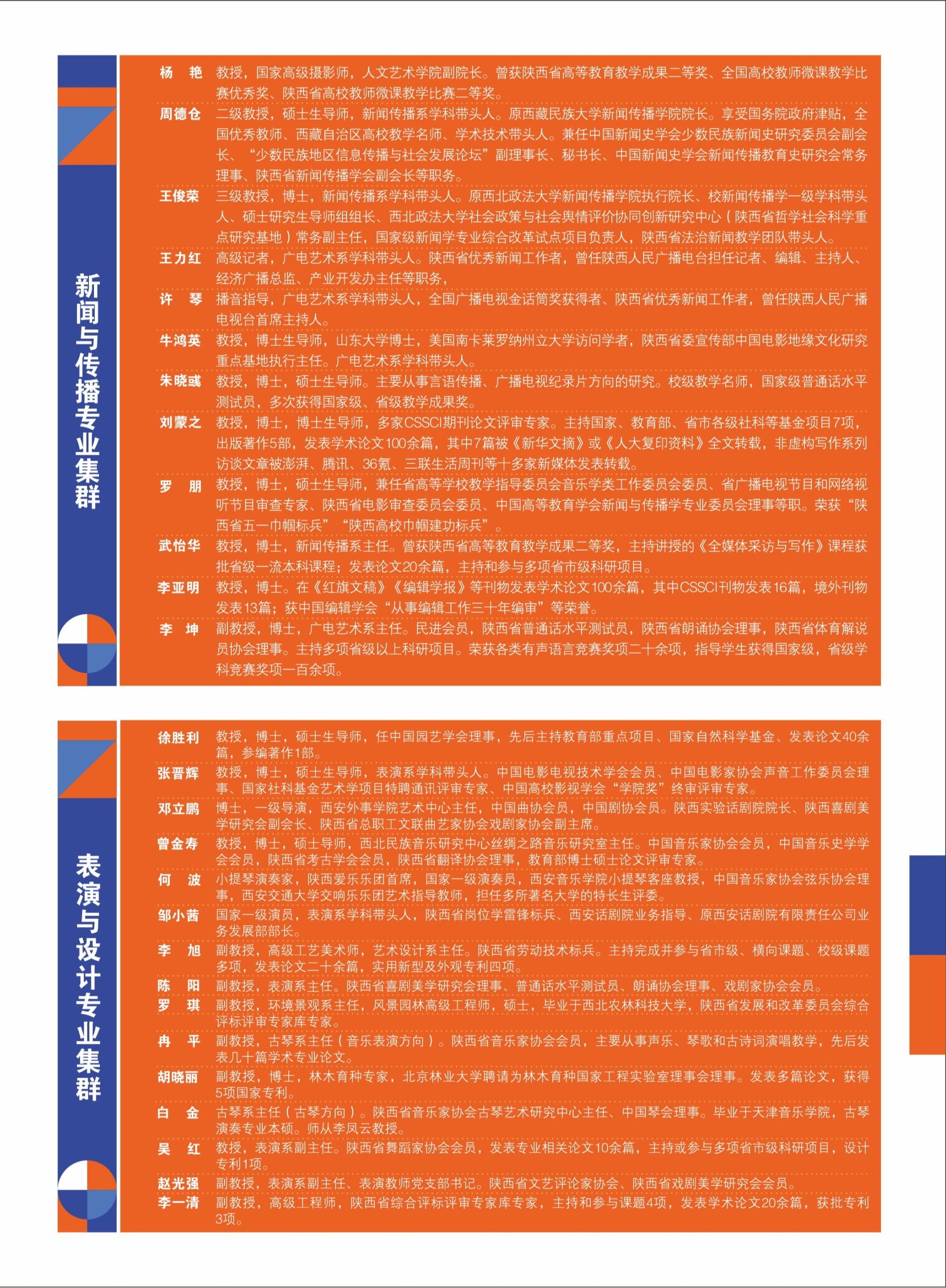 新闻与传播专业集群

杨　艳　教授，国家高级摄影师，人文艺术学院副院长。曾获陕西省高等教育教学成果二等奖、全国高校教师微课教学比赛优秀奖、陕西省高校教师微课教学比赛二等奖。

周德仓　二级教授，硕士生导师，新闻传播系学科带头人。原西藏民族大学新闻传播学院院长。享受国务院政府津贴，全国优秀教师、西藏自治区高校教学名师、学术技术带头人。兼任中国新闻史学会少数民族新闻史研究委员会副会长、“少数民族地区信息传播与社会发展论坛”副理事长、秘书长、中国新闻史学会新闻传播教育史研究会常务理事、陕西省新闻传播学会副会长等职务。

王俊荣　三级教授，博士，新闻传播系学科带头人。原西北政法大学新闻传播学院执行院长、校新闻传播学一级学科带头人、硕士研究生导师组组长、西北政法大学社会政策与社会舆情评价协同创新研究中心（陕西省哲学社会科学重点研究基地）常务副主任，国家级新闻学专业综合改革试点项目负责人，陕西省法治新闻教学团队带头人。

王力红　高级记者，广电艺术系学科带头人。陕西省优秀新闻工作者，曾任陕西人民广播电台担任记者、编辑、主持人、经济广播总监、产业开发办主任等职务，

许　琴　播音指导，广电艺术系学科带头人，全国广播电视金话筒奖获得者、陕西省优秀新闻工作者，曾任陕西人民广播电视台首席主持人。

牛鸿英　教授，博士生导师，山东大学博士，美国南卡莱罗纳州立大学访问学者，陕西省委宣传部中国电影地缘文化研究重点基地执行主任。广电艺术系学科带头人。

朱晓彧　教授，博士，硕士生导师。主要从事言语传播、广播电视纪录片方向的研究。校级教学名师，国家级普通话水平测试员，多次获得国家级、省级教学成果奖。

刘蒙之　教授，博士，博士生导师，多家CSSCI期刊论文评审专家。主持国家、教育部、省市各级社科等基金项目7项，出版著作5部，发表学术论文100余篇，其中7篇被《新华文摘》或《人大复印资料》全文转载，非虚构写作系列访谈文章被澎湃、腾讯、36氪、三联生活周刊等十多家新媒体发表转载。

罗　朋　教授，博士，硕士生导师，兼任省高等学校教学指导委员会音乐学类工作委员会委员、省广播电视节目和网络视听节目审查专家、陕西省电影审查委员会委员、中国高等教育学会新闻与传播学专业委员会理事等职。荣获“陕西省五一巾帼标兵”“陕西高校巾帼建功标兵”。

武怡华　教授，博士，新闻传播系主任。曾获陕西省高等教育教学成果二等奖，主持讲授的《全媒体采访与写作》课程获批省级一流本科课程；发表论文20余篇，主持和参与多项省市级科研项目。

李亚明　教授，博士。在《红旗文稿》《编辑学报》等刊物发表学术论文100余篇，其中CSSCI刊物发表16篇，境外刊物发表13篇；获中国编辑学会“从事编辑工作三十年编审”等荣誉。

李　坤　副教授，博士，广电艺术系主任。民进会员，陕西省普通话水平测试员，陕西省朗诵协会理事，陕西省体育解说员协会理事。主持多项省级以上科研项目。荣获各类有声语言竞赛奖项二十余项，指导学生获得国家级，省级学科竞赛奖项一百余项。

表演与设计专业集群

徐胜利　教授，博士，硕士生导师，任中国园艺学会理事，先后主持教育部重点项目、国家自然科学基金、发表论文40余篇，参编著作1部。

张晋辉　教授，博士，硕士生导师，表演系学科带头人。中国电影电视技术学会会员、中国电影家协会声音工作委员会理事、国家社科基金艺术学项目特聘通讯评审专家、中国高校影视学会“学院奖”终审评审专家。

邓立鹏　博士，一级导演，西安外事学院艺术中心主任，中国曲协会员，中国剧协会员。陕西实验话剧院院长、陕西喜剧美学研究会副会长、陕西省总职工文联曲艺家协会戏剧家协会副主席。

曾金寿　教授，博士，硕士导师，西北民族音乐研究中心丝绸之路音乐研究室主任。中国音乐家协会会员，中国音乐史学学会会员，陕西省考古学会会员，陕西省翻译协会理事，教育部博士硕士论文评审专家。

何　波　小提琴演奏家，陕西爱乐乐团首席，国家一级演奏员，西安音乐学院小提琴客座教授，中国音乐家协会弦乐协会理事，西安交通大学交响乐乐团艺术指导教师，担任多所著名大学的特长生评委。

邹小茜　国家一级演员，表演系学科带头人，陕西省岗位学雷锋标兵、西安话剧院业务指导、原西安话剧院有限责任公司业务发展部部长。

李　旭　副教授，高级工艺美术师，艺术设计系主任。陕西省劳动技术标兵。主持完成并参与省市级、横向课题、校级课题多项，发表论文二十余篇，实用新型及外观专利四项。

陈　阳　副教授，表演系主任。陕西省喜剧美学研究会理事、普通话水平测试员、朗诵协会理事、戏剧家协会会员。

罗　琪　副教授，环境景观系主任，风景园林高级工程师，硕士，毕业于西北农林科技大学，陕西省发展和改革委员会综合评标评审专家库专家。

冉　平　副教授，古琴系主任（音乐表演方向）。陕西省音乐家协会会员，主要从事声乐、琴歌和古诗词演唱教学，先后发表几十篇学术专业论文。

胡晓丽　副教授，博士，林木育种专家，北京林业大学聘请为林木育种国家工程实验室理事会理事。发表多篇论文，获得5项国家专利。

白　金　古琴系主任（古琴方向）。陕西省音乐家协会古琴艺术研究中心主任、中国琴会理事。毕业于天津音乐学院，古琴演奏专业本硕。师从李凤云教授。

吴　红　教授，表演系副主任。陕西省舞蹈家协会会员，发表专业相关论文10余篇，主持或参与多项省市级科研项目，设计专利1项。

赵光强　副教授，表演系副主任、表演教师党支部书记。陕西省文艺评论家协会、陕西省戏剧美学研究会会员。

李一清　副教授，高级工程师，陕西省综合评标评审专家库专家，主持和参与课题4项，发表学术论文20余篇，获批专利3项。